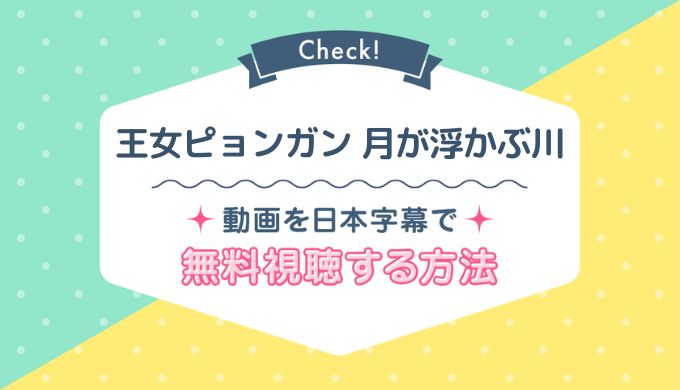 Check!

王女ピョンガン 月が浮かぶ川

動画を日本字幕で

無料視聴する方法